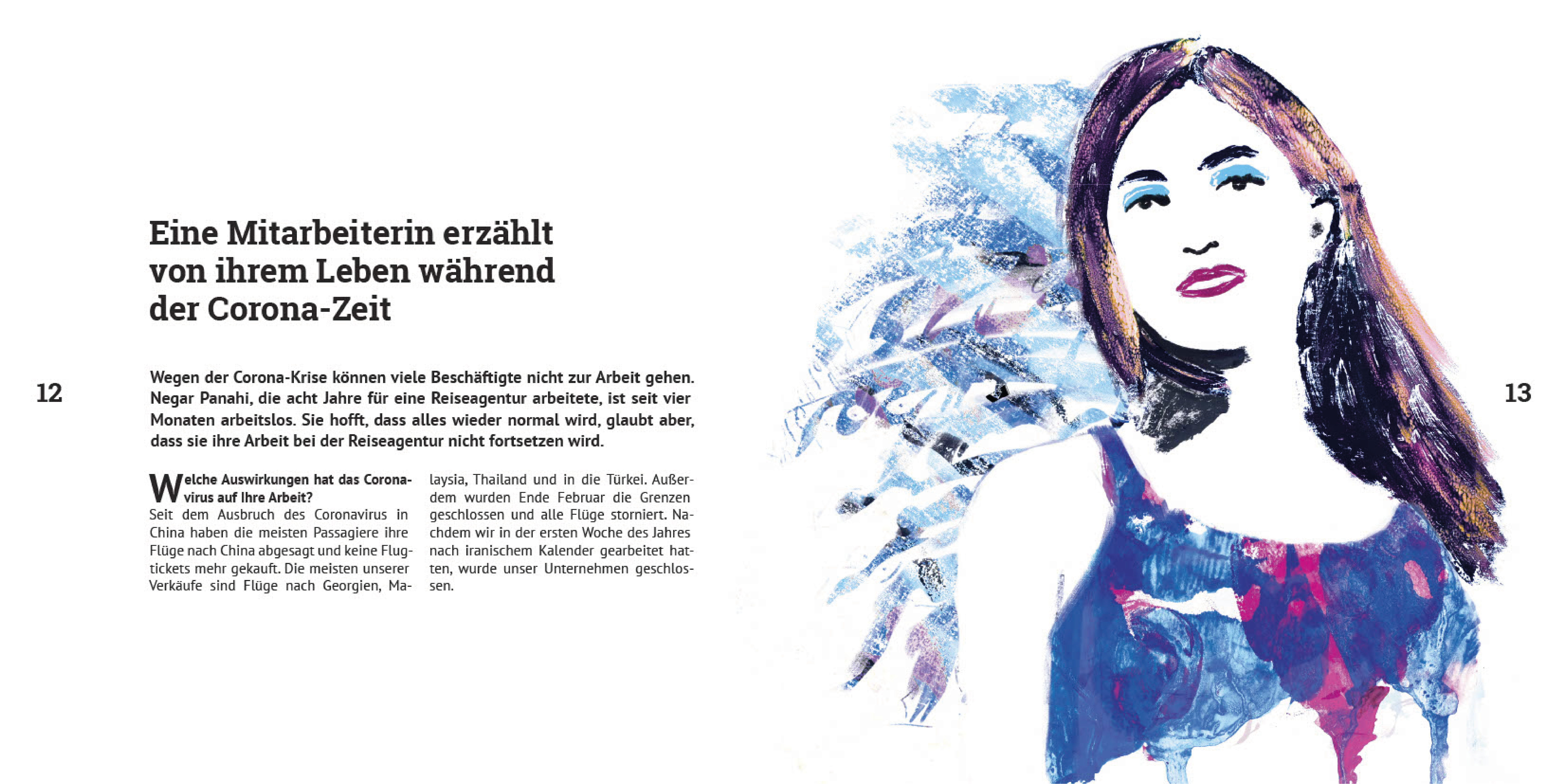 12

Eine Mitarbeiterin erzählt von ihrem Leben während der Corona-Zeit

Wegen der Corona-Krise können viele Beschäftigte nicht zur Arbeit gehen. Negar Panahi, die acht Jahre für eine Reiseagentur arbeitete, ist seit vier Monaten arbeitslos. Sie hofft, dass alles wieder normal wird, glaubt aber, dass sie ihre Arbeit bei der Reiseagentur nicht fortsetzen wird.

Welche Auswirkungen hat das Coronavirus auf Ihre Arbeit?
Seit dem Ausbruch des Coronavirus in China haben die meisten Passagiere ihre Flüge nach China abgesagt und keine Flugtickets mehr gekauft. Die meisten unserer Verkäufe sind Flüge nach Georgien, Malaysia, Thailand und in die Türkei. Außerdem wurden Ende Februar die Grenzen geschlossen und alle Flüge storniert. Nachdem wir in der ersten Woche des Jahres nach iranischem Kalender gearbeitet hatten, wurde unser Unternehmen geschlossen.

13